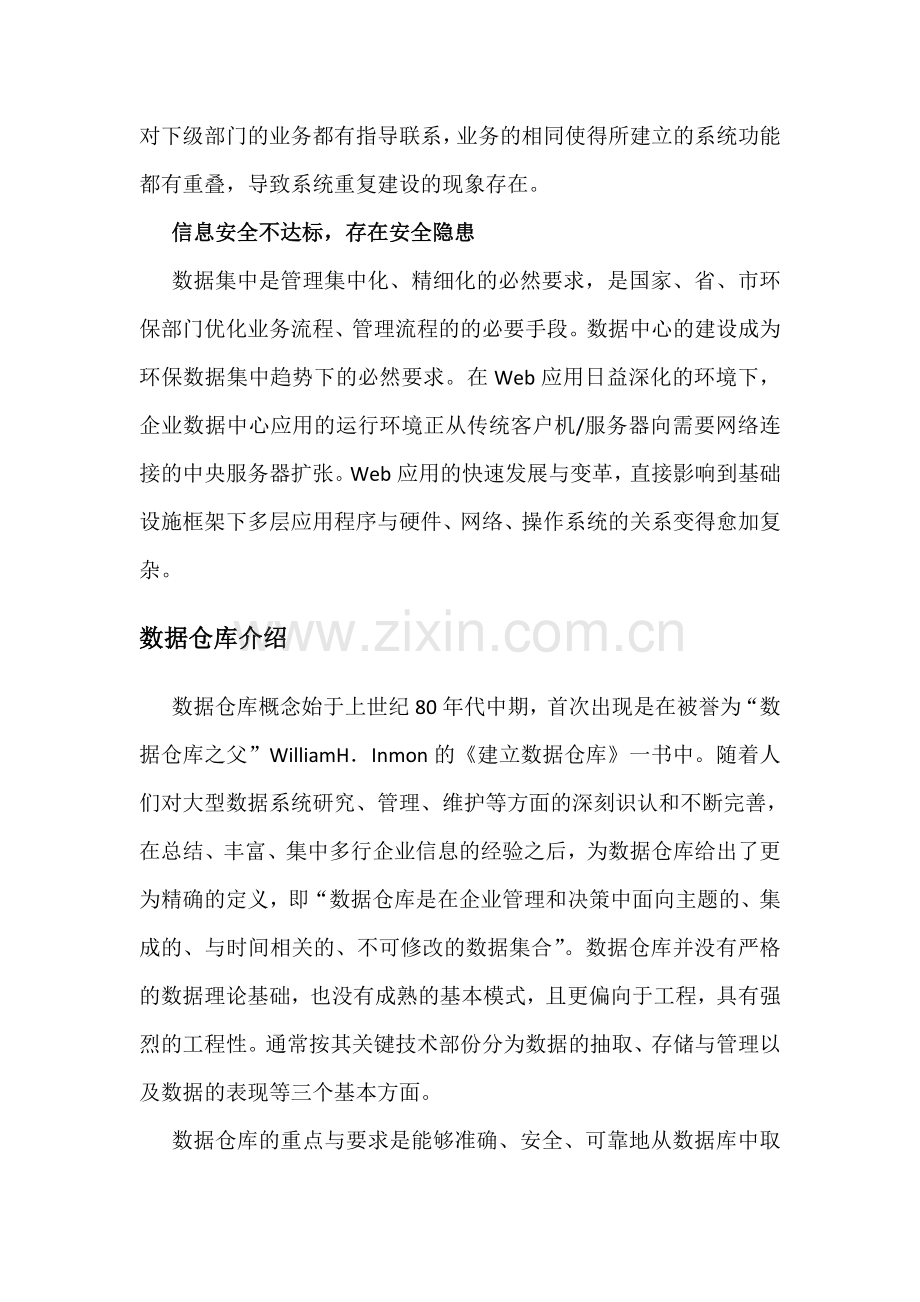 对下级部门的业务都有指导联系，业务的相同使得所建立的系统功能都有重叠，导致系统重复建设的现象存在。

信息安全不达标，存在安全隐患

数据集中是管理集中化、精细化的必然要求，是国家、省、市环保部门优化业务流程、管理流程的的必要手段。数据中心的建设成为环保数据集中趋势下的必然要求。在Web应用日益深化的环境下，企业数据中心应用的运行环境正从传统客户机/服务器向需要网络连接的中央服务器扩张。Web应用的快速发展与变革，直接影响到基础设施框架下多层应用程序与硬件、网络、操作系统的关系变得愈加复杂。

数据仓库介绍

数据仓库概念始于上世纪80年代中期，首次出现是在被誉为“数据仓库之父”WilliamH．Inmon的《建立数据仓库》一书中。随着人们对大型数据系统研究、管理、维护等方面的深刻识认和不断完善，在总结、丰富、集中多行企业信息的经验之后，为数据仓库给出了更为精确的定义，即“数据仓库是在企业管理和决策中面向主题的、集成的、与时间相关的、不可修改的数据集合”。数据仓库并没有严格的数据理论基础，也没有成熟的基本模式，且更偏向于工程，具有强烈的工程性。通常按其关键技术部份分为数据的抽取、存储与管理以及数据的表现等三个基本方面。

数据仓库的重点与要求是能够准确、安全、可靠地从数据库中取

www.zixin.com.cn